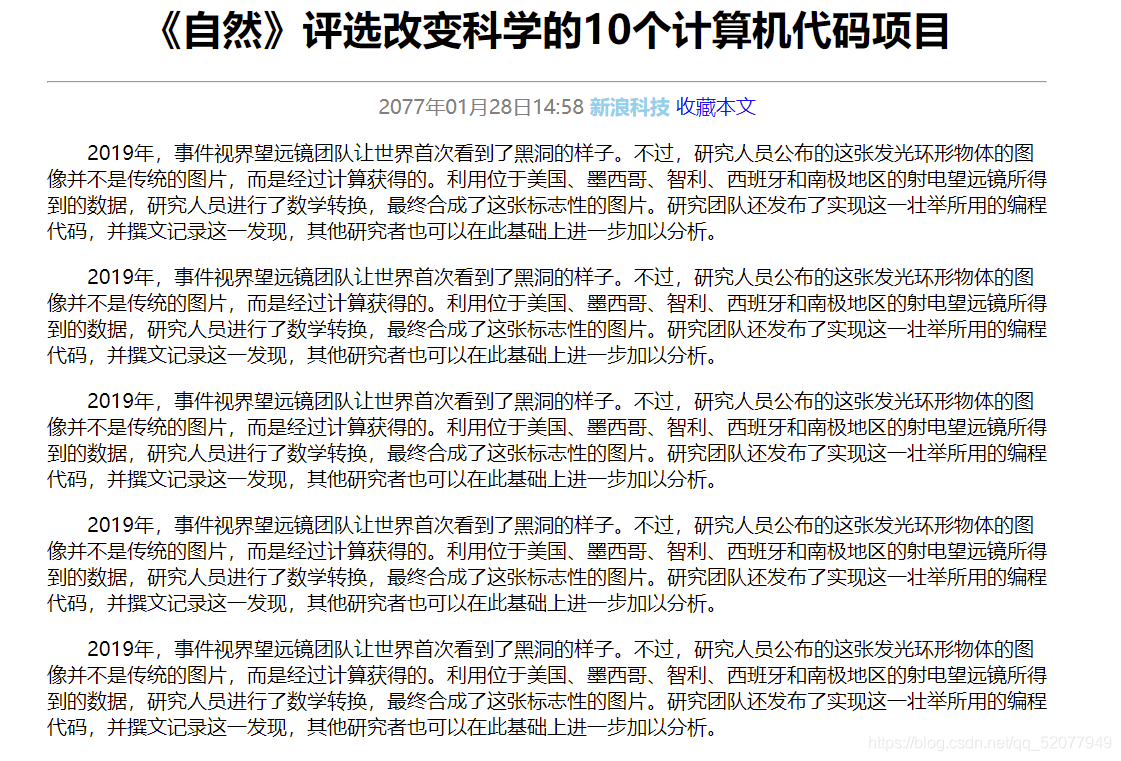 《自然》评选改变科学的10个计算机代码项目

2077年01月28日14:58 新浪科技 收藏本文

2019年，事件视界望远镜团队让世界首次看到了黑洞的样子。不过，研究人员公布的这张发光环形物体的图像并不是传统的图片，而是经过计算获得的。利用位于美国、墨西哥、智利、西班牙和南极地区的射电望远镜所得到的数据，研究人员进行了数学转换，最终合成了这张标志性的图片。研究团队还发布了实现这一壮举所用的编程代码，并撰文记录这一发现，其他研究者也可以在此基础上进一步加以分析。

2019年，事件视界望远镜团队让世界首次看到了黑洞的样子。不过，研究人员公布的这张发光环形物体的图像并不是传统的图片，而是经过计算获得的。利用位于美国、墨西哥、智利、西班牙和南极地区的射电望远镜所得到的数据，研究人员进行了数学转换，最终合成了这张标志性的图片。研究团队还发布了实现这一壮举所用的编程代码，并撰文记录这一发现，其他研究者也可以在此基础上进一步加以分析。

2019年，事件视界望远镜团队让世界首次看到了黑洞的样子。不过，研究人员公布的这张发光环形物体的图像并不是传统的图片，而是经过计算获得的。利用位于美国、墨西哥、智利、西班牙和南极地区的射电望远镜所得到的数据，研究人员进行了数学转换，最终合成了这张标志性的图片。研究团队还发布了实现这一壮举所用的编程代码，并撰文记录这一发现，其他研究者也可以在此基础上进一步加以分析。

2019年，事件视界望远镜团队让世界首次看到了黑洞的样子。不过，研究人员公布的这张发光环形物体的图像并不是传统的图片，而是经过计算获得的。利用位于美国、墨西哥、智利、西班牙和南极地区的射电望远镜所得到的数据，研究人员进行了数学转换，最终合成了这张标志性的图片。研究团队还发布了实现这一壮举所用的编程代码，并撰文记录这一发现，其他研究者也可以在此基础上进一步加以分析。

2019年，事件视界望远镜团队让世界首次看到了黑洞的样子。不过，研究人员公布的这张发光环形物体的图像并不是传统的图片，而是经过计算获得的。利用位于美国、墨西哥、智利、西班牙和南极地区的射电望远镜所得到的数据，研究人员进行了数学转换，最终合成了这张标志性的图片。研究团队还发布了实现这一壮举所用的编程代码，并撰文记录这一发现，其他研究者也可以在此基础上进一步加以分析。

https://blog.csdn.net/qq_52077949